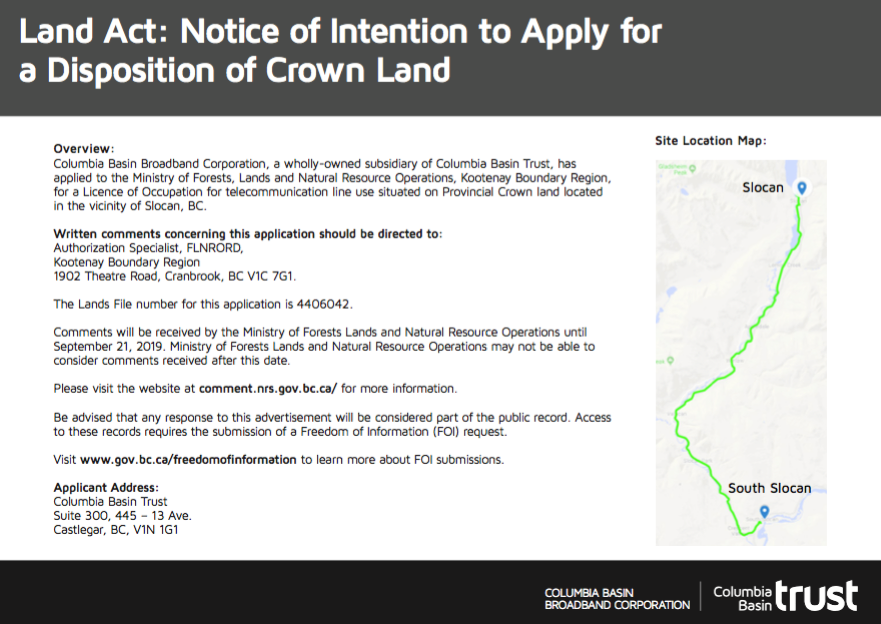 Land Act: Notice of Intention to Apply for a Disposition of Crown Land

Overview:
Columbia Basin Broadband Corporation, a wholly-owned subsidiary of Columbia Basin Trust, has applied to the Ministry of Forests, Lands and Natural Resource Operations, Kootenay Boundary Region, for a Licence of Occupation for telecommunication line use situated on Provincial Crown land located in the vicinity of Slocan, BC.

Written comments concerning this application should be directed to:
Authorization Specialist, FLNRORD,
Kootenay Boundary Region
1902 Theatre Road, Cranbrook, BC V1C 7G1.

The Lands File number for this application is 4406042.

Comments will be received by the Ministry of Forests Lands and Natural Resource Operations until September 21, 2019. Ministry of Forests Lands and Natural Resource Operations may not be able to consider comments received after this date.

Please visit the website at comment.nrs.gov.bc.ca/ for more information.

Be advised that any response to this advertisement will be considered part of the public record. Access to these records requires the submission of a Freedom of Information (FOI) request.

Visit www.gov.bc.ca/freedomofinformation to learn more about FOI submissions.

Applicant Address:
Columbia Basin Trust
Suite 300, 445 – 13 Ave.
Castlegar, BC, V1N 1G1

Site Location Map:

Slocan

South Slocan

COLUMBIA BASIN BROADBAND CORPORATION

Columbia Basin trust